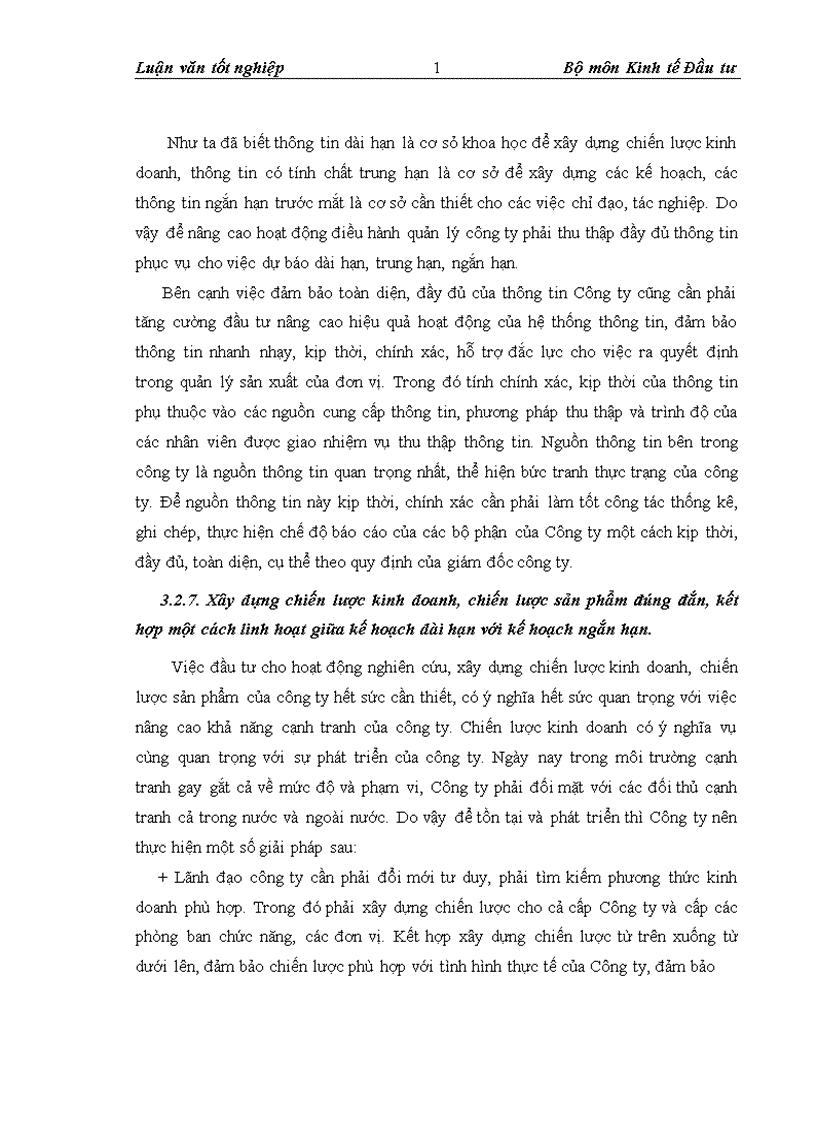 Luận văn tốt nghiệp 1 Bộ môn Kinh tế Đầu tư

Như ta đã biết thông tin dài hạn là cơ sở khoa học để xây dựng chiến lược kinh doanh, thông tin có tính chất trung hạn là cơ sở để xây dựng các kế hoạch, các thông tin ngắn hạn trước mắt là cơ sở cần thiết cho các việc chỉ đạo, tác nghiệp. Do vậy để nâng cao hoạt động điều hành quản lý công ty phải thu thập đầy đủ thông tin phục vụ cho việc dự báo dài hạn, trung hạn, ngắn hạn.

Bên cạnh việc đảm bảo toàn diện, đầy đủ của thông tin Công ty cũng cần phải tăng cường đầu tư nâng cao hiệu quả hoạt động của hệ thống thông tin, đảm bảo thông tin nhanh nhạy, kịp thời, chính xác, hỗ trợ đắc lực cho việc ra quyết định trong quản lý sản xuất của đơn vị. Trong đó tính chính xác, kịp thời của thông tin phụ thuộc vào các nguồn cung cấp thông tin, phương pháp thu thập và trình độ của các nhân viên được giao nhiệm vụ thu thập thông tin. Nguồn thông tin bên trong công ty là nguồn thông tin quan trọng nhất, thể hiện bức tranh thực trạng của công ty. Để nguồn thông tin này kịp thời, chính xác cần phải làm tốt công tác thống kê, ghi chép, thực hiện chế độ báo cáo của các bộ phận của Công ty một cách kịp thời, đầy đủ, toàn diện, cụ thể theo quy định của giám đốc công ty.

3.2.7. Xây dựng chiến lược kinh doanh, chiến lược sản phẩm đúng đắn, kết hợp một cách linh hoạt giữa kế hoạch dài hạn với kế hoạch ngắn hạn.

Việc đầu tư cho hoạt động nghiên cứu, xây dựng chiến lược kinh doanh, chiến lược sản phẩm của công ty hết sức cần thiết, có ý nghĩa hết sức quan trọng với việc nâng cao khả năng cạnh tranh của công ty. Chiến lược kinh doanh có ý nghĩa vụ cùng quan trọng với sự phát triển của công ty. Ngày nay trong môi trường cạnh tranh gay gắt cả về mức độ và phạm vi, Công ty phải đối mặt với các đối thủ cạnh tranh cả trong nước và ngoài nước. Do vậy để tồn tại và phát triển thì Công ty nên thực hiện một số giải pháp sau:

+ Lãnh đạo công ty cần phải đổi mới tư duy, phải tìm kiếm phương thức kinh doanh phù hợp. Trong đó phải xây dựng chiến lược cho cả cấp Công ty và cấp các phòng ban chức năng, các đơn vị. Kết hợp xây dựng chiến lược từ trên xuống từ dưới lên, đảm bảo chiến lược phù hợp với tình hình thực tế của Công ty, đảm bảo